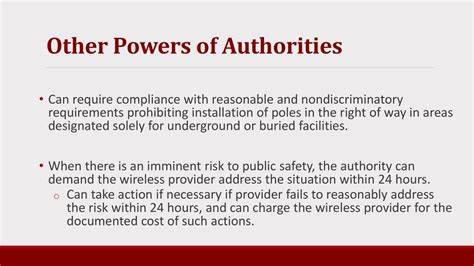 Other Powers of Authorities

• Can require compliance with reasonable and nondiscriminatory requirements prohibiting installation of poles in the right of way in areas designated solely for underground or buried facilities.

• When there is an imminent risk to public safety, the authority can demand the wireless provider address the situation within 24 hours.
  o Can take action if necessary if provider fails to reasonably address the risk within 24 hours, and can charge the wireless provider for the documented cost of such actions.